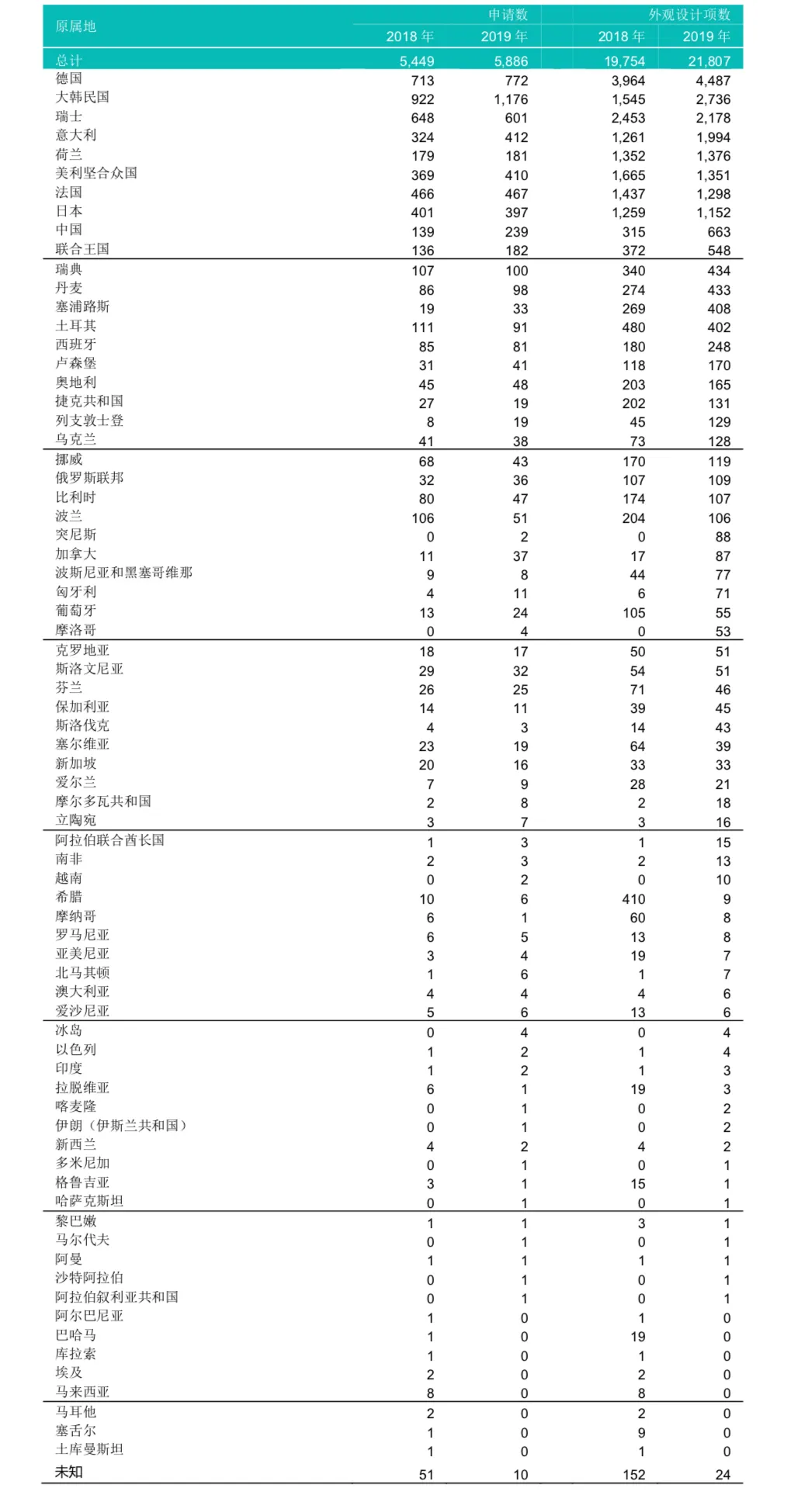 | 原属地 | 申请数 2018 年 | 申请数 2019 年 | 外观设计项数 2018 年 | 外观设计项数 2019 年 |
|---|---|---|---|---|
| 总计 | 5,449 | 5,886 | 19,754 | 21,807 |
| 德国 | 713 | 772 | 3,964 | 4,487 |
| 大韩民国 | 922 | 1,176 | 1,545 | 2,736 |
| 瑞士 | 648 | 601 | 2,453 | 2,178 |
| 意大利 | 324 | 412 | 1,261 | 1,994 |
| 荷兰 | 179 | 181 | 1,352 | 1,376 |
| 美利坚合众国 | 369 | 410 | 1,665 | 1,351 |
| 法国 | 466 | 467 | 1,437 | 1,298 |
| 日本 | 401 | 397 | 1,259 | 1,152 |
| 中国 | 139 | 239 | 315 | 663 |
| 联合王国 | 136 | 182 | 372 | 548 |
| 瑞典 | 107 | 100 | 340 | 434 |
| 丹麦 | 86 | 98 | 274 | 433 |
| 塞浦路斯 | 19 | 33 | 269 | 408 |
| 土耳其 | 111 | 91 | 480 | 402 |
| 西班牙 | 85 | 81 | 180 | 248 |
| 卢森堡 | 31 | 41 | 118 | 170 |
| 奥地利 | 45 | 48 | 203 | 165 |
| 捷克共和国 | 27 | 19 | 202 | 131 |
| 列支敦士登 | 8 | 19 | 45 | 129 |
| 乌克兰 | 41 | 38 | 73 | 128 |
| 挪威 | 68 | 43 | 170 | 119 |
| 俄罗斯联邦 | 32 | 36 | 107 | 109 |
| 比利时 | 80 | 47 | 174 | 107 |
| 波兰 | 106 | 51 | 204 | 106 |
| 突尼斯 | 0 | 2 | 0 | 88 |
| 加拿大 | 11 | 37 | 17 | 87 |
| 波斯尼亚和黑塞哥维那 | 9 | 8 | 44 | 77 |
| 匈牙利 | 4 | 11 | 6 | 71 |
| 葡萄牙 | 13 | 24 | 105 | 55 |
| 摩洛哥 | 0 | 4 | 0 | 53 |
| 克罗地亚 | 18 | 17 | 50 | 51 |
| 斯洛文尼亚 | 29 | 32 | 54 | 51 |
| 芬兰 | 26 | 25 | 71 | 46 |
| 保加利亚 | 14 | 11 | 39 | 45 |
| 斯洛伐克 | 4 | 3 | 14 | 43 |
| 塞尔维亚 | 23 | 19 | 64 | 39 |
| 新加坡 | 20 | 16 | 33 | 33 |
| 爱尔兰 | 7 | 9 | 28 | 21 |
| 摩尔多瓦共和国 | 2 | 8 | 2 | 18 |
| 立陶宛 | 3 | 7 | 3 | 16 |
| 阿拉伯联合酋长国 | 1 | 3 | 1 | 15 |
| 南非 | 2 | 3 | 2 | 13 |
| 越南 | 0 | 2 | 0 | 10 |
| 希腊 | 10 | 6 | 410 | 9 |
| 摩纳哥 | 6 | 1 | 60 | 8 |
| 罗马尼亚 | 6 | 5 | 13 | 8 |
| 亚美尼亚 | 3 | 4 | 19 | 7 |
| 北马其顿 | 1 | 6 | 1 | 7 |
| 澳大利亚 | 4 | 4 | 4 | 6 |
| 爱沙尼亚 | 5 | 6 | 13 | 6 |
| 冰岛 | 0 | 4 | 0 | 4 |
| 以色列 | 1 | 2 | 1 | 4 |
| 印度 | 1 | 2 | 1 | 3 |
| 拉脱维亚 | 6 | 1 | 19 | 3 |
| 喀麦隆 | 0 | 1 | 0 | 2 |
| 伊朗（伊斯兰共和国） | 0 | 1 | 0 | 2 |
| 新西兰 | 4 | 2 | 4 | 2 |
| 多米尼加 | 0 | 1 | 0 | 1 |
| 格鲁吉亚 | 3 | 1 | 15 | 1 |
| 哈萨克斯坦 | 0 | 1 | 0 | 1 |
| 黎巴嫩 | 1 | 1 | 3 | 1 |
| 马尔代夫 | 0 | 1 | 0 | 1 |
| 阿曼 | 1 | 1 | 1 | 1 |
| 沙特阿拉伯 | 0 | 1 | 0 | 1 |
| 阿拉伯叙利亚共和国 | 0 | 1 | 0 | 1 |
| 阿尔巴尼亚 | 1 | 0 | 1 | 0 |
| 巴哈马 | 1 | 0 | 19 | 0 |
| 库拉索 | 1 | 0 | 1 | 0 |
| 埃及 | 2 | 0 | 2 | 0 |
| 马来西亚 | 8 | 0 | 8 | 0 |
| 马耳他 | 2 | 0 | 2 | 0 |
| 塞舌尔 | 1 | 0 | 9 | 0 |
| 土库曼斯坦 | 1 | 0 | 1 | 0 |
| 未知 | 51 | 10 | 152 | 24 |